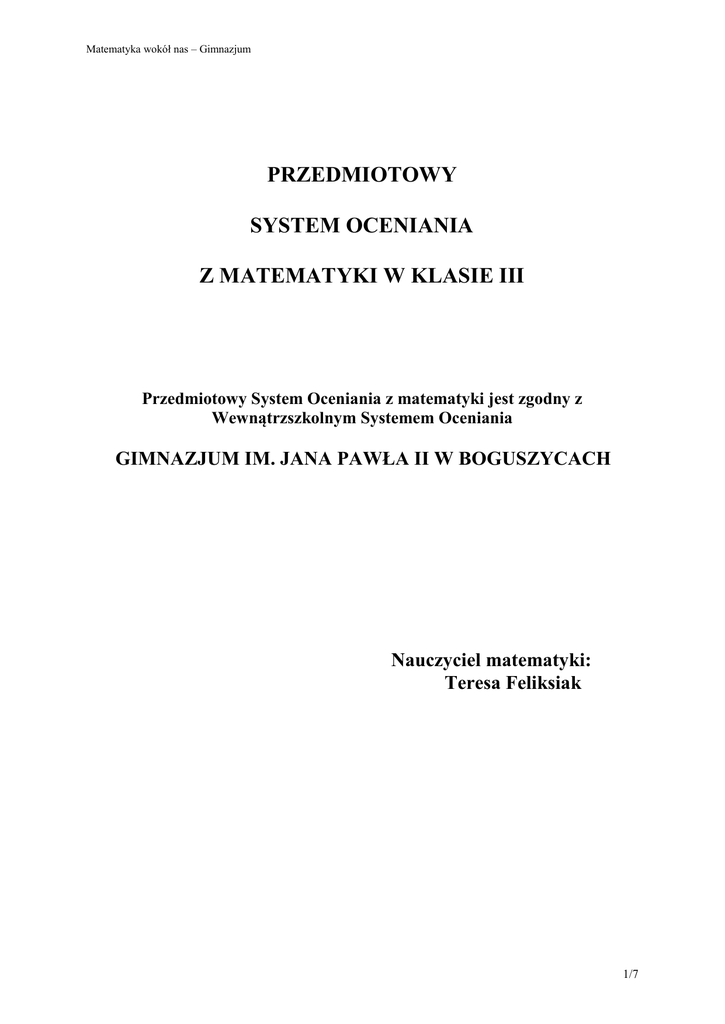 Matematyka wokół nas – Gimnazjum

PRZEDMIOTOWY

SYSTEM OCENIANIA

Z MATEMATYKI W KLASIE III

Przedmiotowy System Oceniania z matematyki jest zgodny z Wewnątrzszkolnym Systemem Oceniania

GIMNAZJUM IM. JANA PAWŁA II W BOGUSZYCACH

Nauczyciel matematyki:
Teresa Feliksiak

1/7